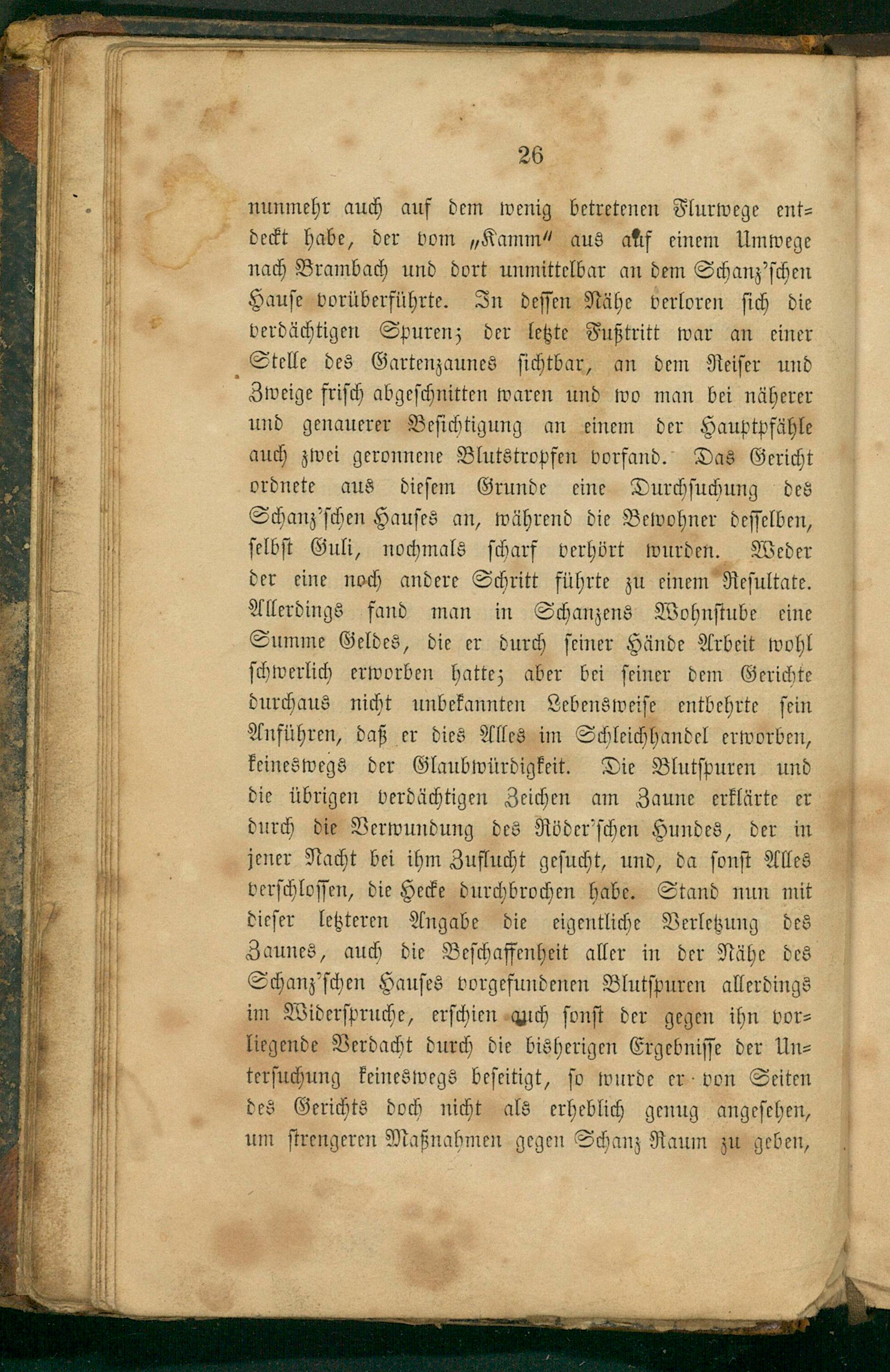 26

nunmehr auch auf dem wenig betretenen Flurwege entdeckt habe, der vom „Kamm" aus auf einem Umwege nach Brambach und dort unmittelbar an dem Schanz'schen Hause vorüberführte. In dessen Nähe verloren sich die verdächtigen Spuren; der letzte Fußtritt war an einer Stelle des Gartenzaunes sichtbar, an dem Reiser und Zweige frisch abgeschnitten waren und wo man bei näherer und genauerer Besichtigung an einem der Hauptpfähle auch zwei geronnene Blutstropfen vorfand. Das Gericht ordnete aus diesem Grunde eine Durchsuchung des Schanz'schen Hauses an, während die Bewohner desselben, selbst Guli, nochmals scharf verhört wurden. Weder der eine noch andere Schritt führte zu einem Resultate. Allerdings fand man in Schanzens Wohnstube eine Summe Geldes, die er durch seiner Hände Arbeit wohl schwerlich erworben hatte; aber bei seiner dem Gerichte durchaus nicht unbekannten Lebensweise entbehrte sein Anführen, daß er dies Alles im Schleichhandel erworben, keineswegs der Glaubwürdigkeit. Die Blutspuren und die übrigen verdächtigen Zeichen am Zaune erklärte er durch die Verwundung des Röder'schen Hundes, der in jener Nacht bei ihm Zuflucht gesucht, und, da sonst Alles verschlossen, die Hecke durchbrochen habe. Stand nun mit dieser letzteren Angabe die eigentliche Verletzung des Zaunes, auch die Beschaffenheit aller in der Nähe des Schanz'schen Hauses vorgefundenen Blutspuren allerdings im Widerspruche, erschien auch sonst der gegen ihn vorliegende Verdacht durch die bisherigen Ergebnisse der Untersuchung keineswegs beseitigt, so wurde er von Seiten des Gerichts doch nicht als erheblich genug angesehen, um strengeren Maßnahmen gegen Schanz Raum zu geben,